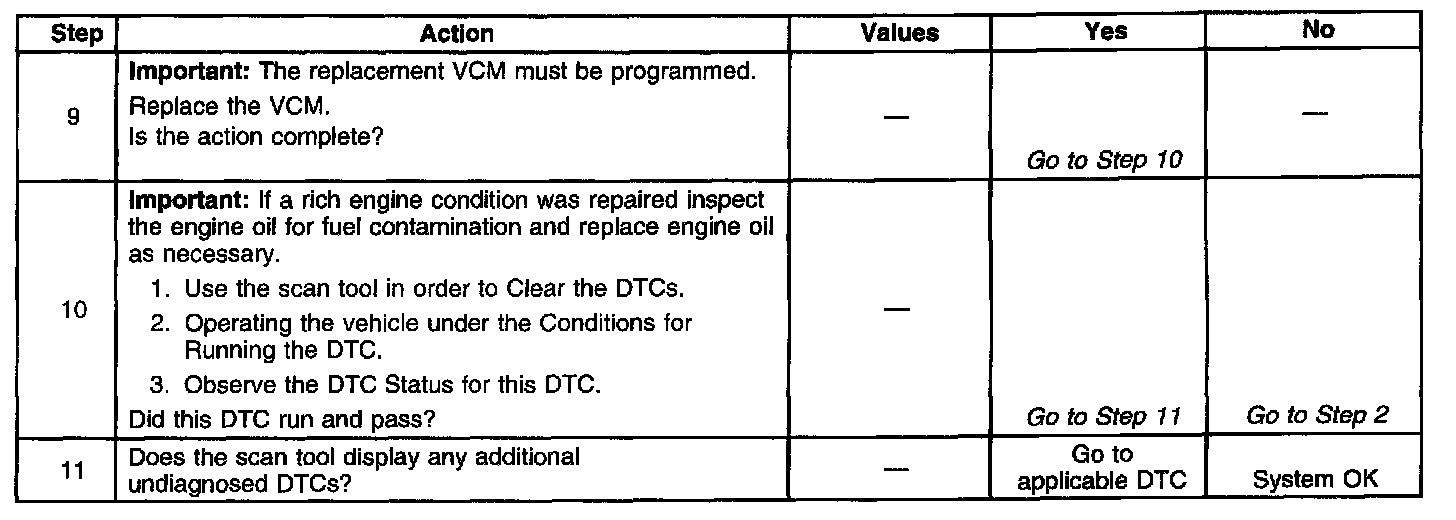 | Step | Action | Values | Yes | No |
|---|---|---|---|---|
| 9 | Important: The replacement VCM must be programmed. Replace the VCM. Is the action complete? | — | Go to Step 10 | — |
| 10 | Important: If a rich engine condition was repaired inspect the engine oil for fuel contamination and replace engine oil as necessary. 1. Use the scan tool in order to Clear the DTCs. 2. Operating the vehicle under the Conditions for Running the DTC. 3. Observe the DTC Status for this DTC. Did this DTC run and pass? | — | Go to Step 11 | Go to Step 2 |
| 11 | Does the scan tool display any additional undiagnosed DTCs? | — | Go to applicable DTC | System OK |